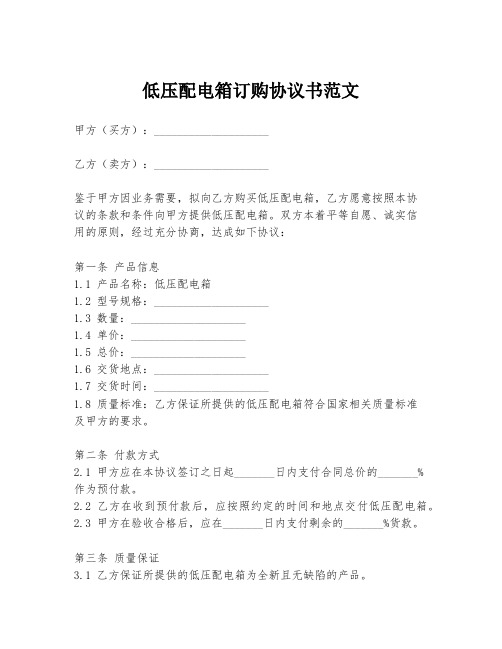 低压配电箱订购协议书范文

甲方（买方）：____________________

乙方（卖方）：____________________

鉴于甲方因业务需要，拟向乙方购买低压配电箱，乙方愿意按照本协议的条款和条件向甲方提供低压配电箱。双方本着平等自愿、诚实信用的原则，经过充分协商，达成如下协议：

第一条 产品信息
1.1 产品名称：低压配电箱
1.2 型号规格：____________________
1.3 数量：____________________
1.4 单价：____________________
1.5 总价：____________________
1.6 交货地点：____________________
1.7 交货时间：____________________
1.8 质量标准：乙方保证所提供的低压配电箱符合国家相关质量标准及甲方的要求。

第二条 付款方式
2.1 甲方应在本协议签订之日起_______日内支付合同总价的_______%作为预付款。
2.2 乙方在收到预付款后，应按照约定的时间和地点交付低压配电箱。
2.3 甲方在验收合格后，应在_______日内支付剩余的_______%货款。

第三条 质量保证
3.1 乙方保证所提供的低压配电箱为全新且无缺陷的产品。